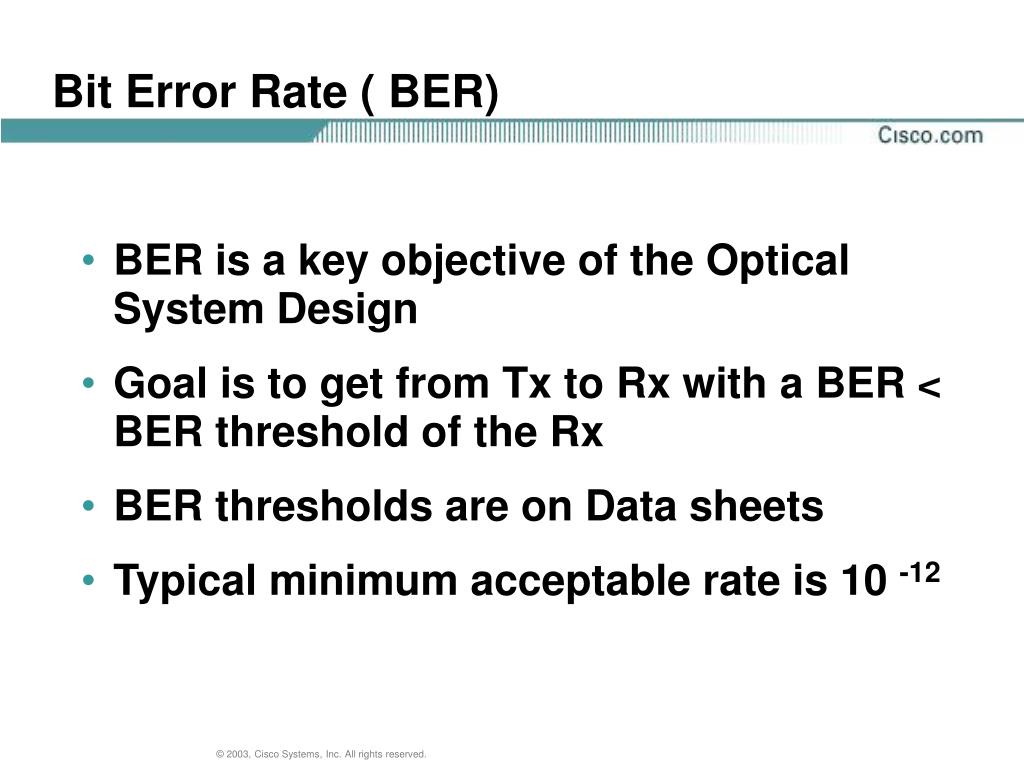 Bit Error Rate ( BER)

Cisco.com

• BER is a key objective of the Optical System Design

• Goal is to get from Tx to Rx with a BER < BER threshold of the Rx

• BER thresholds are on Data sheets

• Typical minimum acceptable rate is $10^{-12}$

© 2003, Cisco Systems, Inc. All rights reserved.